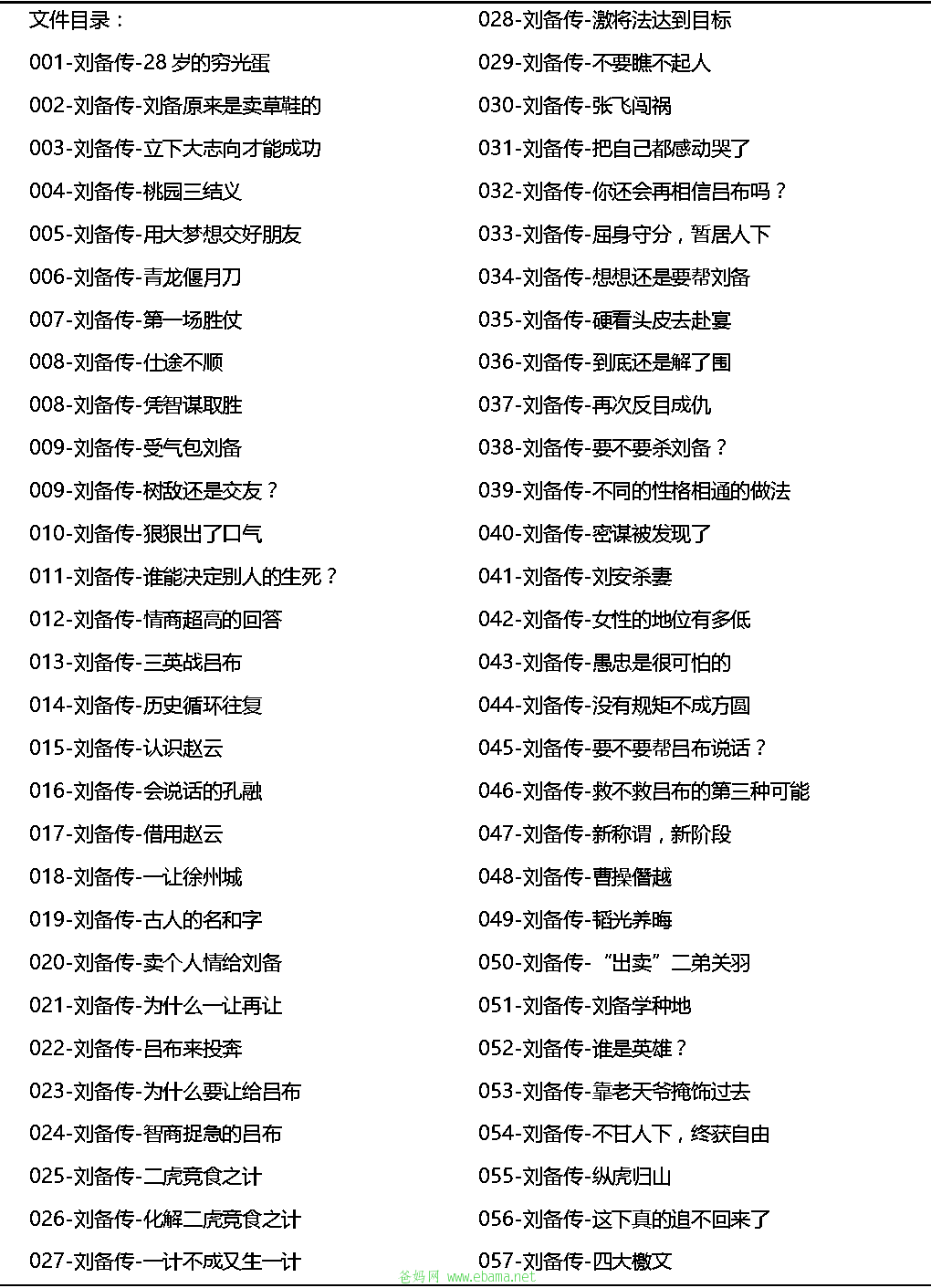 文件目录：
001-刘备传-28 岁的穷光蛋
002-刘备传-刘备原来是卖草鞋的
003-刘备传-立下大志向才能成功
004-刘备传-桃园三结义
005-刘备传-用大梦想交好朋友
006-刘备传-青龙偃月刀
007-刘备传-第一场胜仗
008-刘备传-仕途不顺
008-刘备传-凭智谋取胜
009-刘备传-受气包刘备
009-刘备传-树敌还是交友？
010-刘备传-狠狠出了口气
011-刘备传-谁能决定别人的生死？
012-刘备传-情商超高的回答
013-刘备传-三英战吕布
014-刘备传-历史循环往复
015-刘备传-认识赵云
016-刘备传-会说话的孔融
017-刘备传-借用赵云
018-刘备传-一让徐州城
019-刘备传-古人的名和字
020-刘备传-卖个人情给刘备
021-刘备传-为什么一让再让
022-刘备传-吕布来投奔
023-刘备传-为什么要让给吕布
024-刘备传-智商捉急的吕布
025-刘备传-二虎竞食之计
026-刘备传-化解二虎竞食之计
027-刘备传-一计不成又生一计

028-刘备传-激将法达到目标
029-刘备传-不要瞧不起人
030-刘备传-张飞闯祸
031-刘备传-把自己都感动哭了
032-刘备传-你还会再相信吕布吗？
033-刘备传-屈身守分，暂居人下
034-刘备传-想想还是要帮刘备
035-刘备传-硬着头皮去赴宴
036-刘备传-到底还是解了围
037-刘备传-再次反目成仇
038-刘备传-要不要杀刘备？
039-刘备传-不同的性格相通的做法
040-刘备传-密谋被发现了
041-刘备传-刘安杀妻
042-刘备传-女性的地位有多低
043-刘备传-愚忠是很可怕的
044-刘备传-没有规矩不成方圆
045-刘备传-要不要帮吕布说话？
046-刘备传-救不救吕布的第三种可能
047-刘备传-新称谓，新阶段
048-刘备传-曹操僭越
049-刘备传-韬光养晦
050-刘备传-“出卖”二弟关羽
051-刘备传-刘备学种地
052-刘备传-谁是英雄？
053-刘备传-靠老天爷掩饰过去
054-刘备传-不甘人下，终获自由
055-刘备传-纵虎归山
056-刘备传-这下真的追不回来了
057-刘备传-四大檄文

爸妈网 www.ebama.net